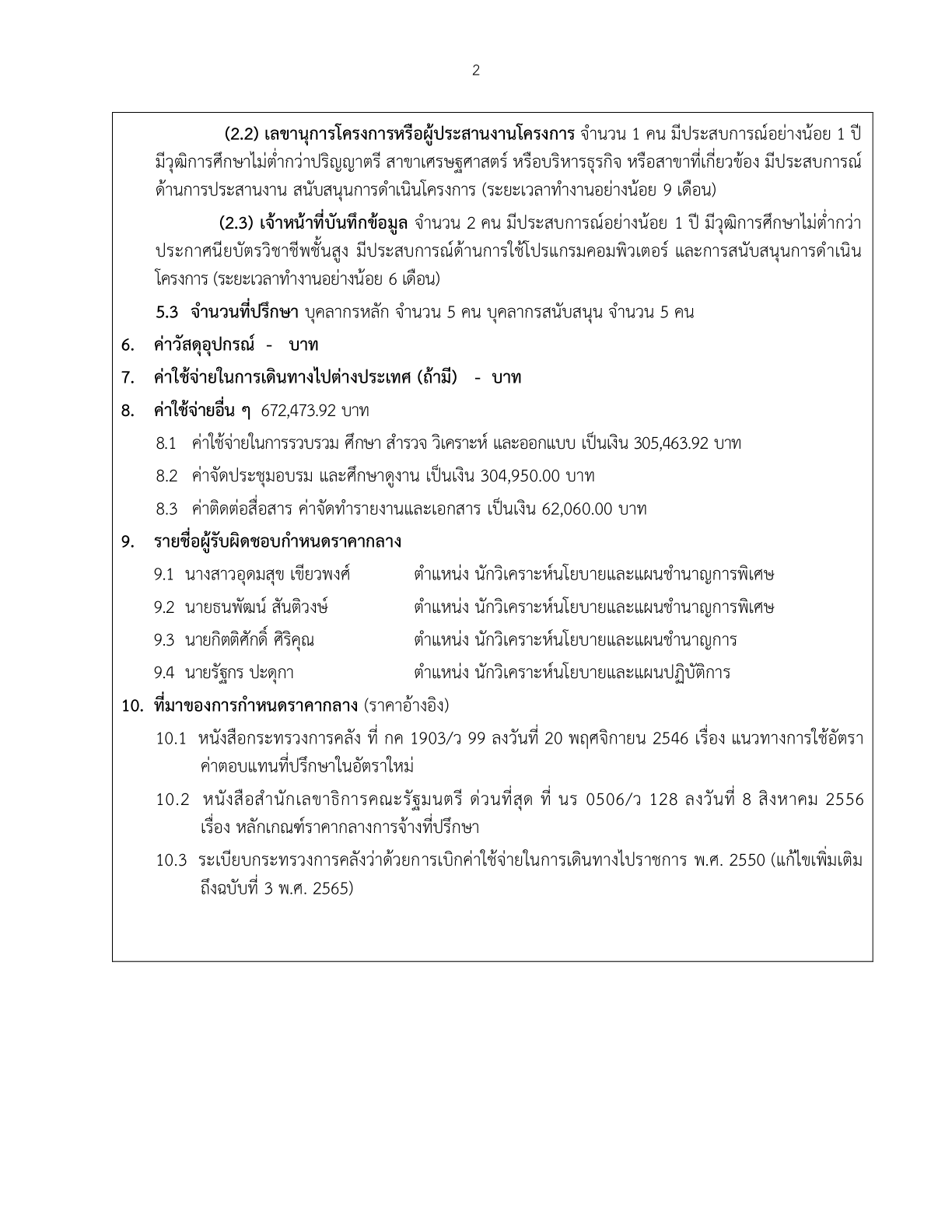 2

(2.2) เลขานุการโครงการหรือผู้ประสานงานโครงการ จำนวน 1 คน มีประสบการณ์อย่างน้อย 1 ปี มีวุฒิการศึกษาไม่ต่ำกว่าปริญญาตรี สาขาเศรษฐศาสตร์ หรือบริหารธุรกิจ หรือสาขาที่เกี่ยวข้อง มีประสบการณ์ด้านการประสานงาน สนับสนุนการดำเนินโครงการ (ระยะเวลาทำงานอย่างน้อย 9 เดือน)

(2.3) เจ้าหน้าที่บันทึกข้อมูล จำนวน 2 คน มีประสบการณ์อย่างน้อย 1 ปี มีวุฒิการศึกษาไม่ต่ำกว่าประกาศนียบัตรวิชาชีพชั้นสูง มีประสบการณ์ด้านการใช้โปรแกรมคอมพิวเตอร์ และการสนับสนุนการดำเนินโครงการ (ระยะเวลาทำงานอย่างน้อย 6 เดือน)

5.3 จำนวนที่ปรึกษา บุคลากรหลัก จำนวน 5 คน บุคลากรสนับสนุน จำนวน 5 คน

6. ค่าวัสดุอุปกรณ์ - บาท

7. ค่าใช้จ่ายในการเดินทางไปต่างประเทศ (ถ้ามี) - บาท

8. ค่าใช้จ่ายอื่น ๆ 672,473.92 บาท

8.1 ค่าใช้จ่ายในการรวบรวม ศึกษา สำรวจ วิเคราะห์ และออกแบบ เป็นเงิน 305,463.92 บาท

8.2 ค่าจัดประชุมอบรม และศึกษาดูงาน เป็นเงิน 304,950.00 บาท

8.3 ค่าติดต่อสื่อสาร ค่าจัดทำรายงานและเอกสาร เป็นเงิน 62,060.00 บาท

9. รายชื่อผู้รับผิดชอบกำหนดราคากลาง

9.1 นางสาวอุดมสุข เขียวพงศ์ ตำแหน่ง นักวิเคราะห์นโยบายและแผนชำนาญการพิเศษ

9.2 นายธนพัฒน์ สันติวงษ์ ตำแหน่ง นักวิเคราะห์นโยบายและแผนชำนาญการพิเศษ

9.3 นายกิตติศักดิ์ ศิริคุณ ตำแหน่ง นักวิเคราะห์นโยบายและแผนชำนาญการ

9.4 นายรัฐกร ปะดุกา ตำแหน่ง นักวิเคราะห์นโยบายและแผนปฏิบัติการ

10. ที่มาของการกำหนดราคากลาง (ราคาอ้างอิง)

10.1 หนังสือกระทรวงการคลัง ที่ กค 1903/ว 99 ลงวันที่ 20 พฤศจิกายน 2546 เรื่อง แนวทางการใช้อัตราค่าตอบแทนที่ปรึกษาในอัตราใหม่

10.2 หนังสือสำนักเลขาธิการคณะรัฐมนตรี ด่วนที่สุด ที่ นร 0506/ว 128 ลงวันที่ 8 สิงหาคม 2556 เรื่อง หลักเกณฑ์ราคากลางการจ้างที่ปรึกษา

10.3 ระเบียบกระทรวงการคลังว่าด้วยการเบิกค่าใช้จ่ายในการเดินทางไปราชการ พ.ศ. 2550 (แก้ไขเพิ่มเติมถึงฉบับที่ 3 พ.ศ. 2565)